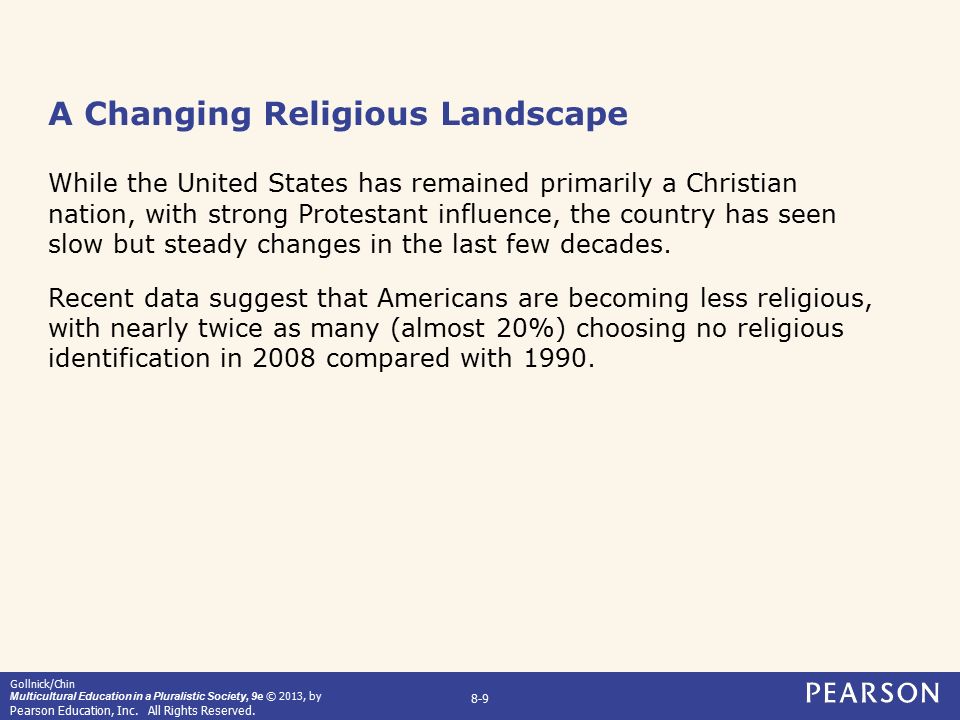 A Changing Religious Landscape

While the United States has remained primarily a Christian nation, with strong Protestant influence, the country has seen slow but steady changes in the last few decades.

Recent data suggest that Americans are becoming less religious, with nearly twice as many (almost 20%) choosing no religious identification in 2008 compared with 1990.

Gollnick/Chin
Multicultural Education in a Pluralistic Society, 9e © 2013, by Pearson Education, Inc. All Rights Reserved.

8-9

PEARSON